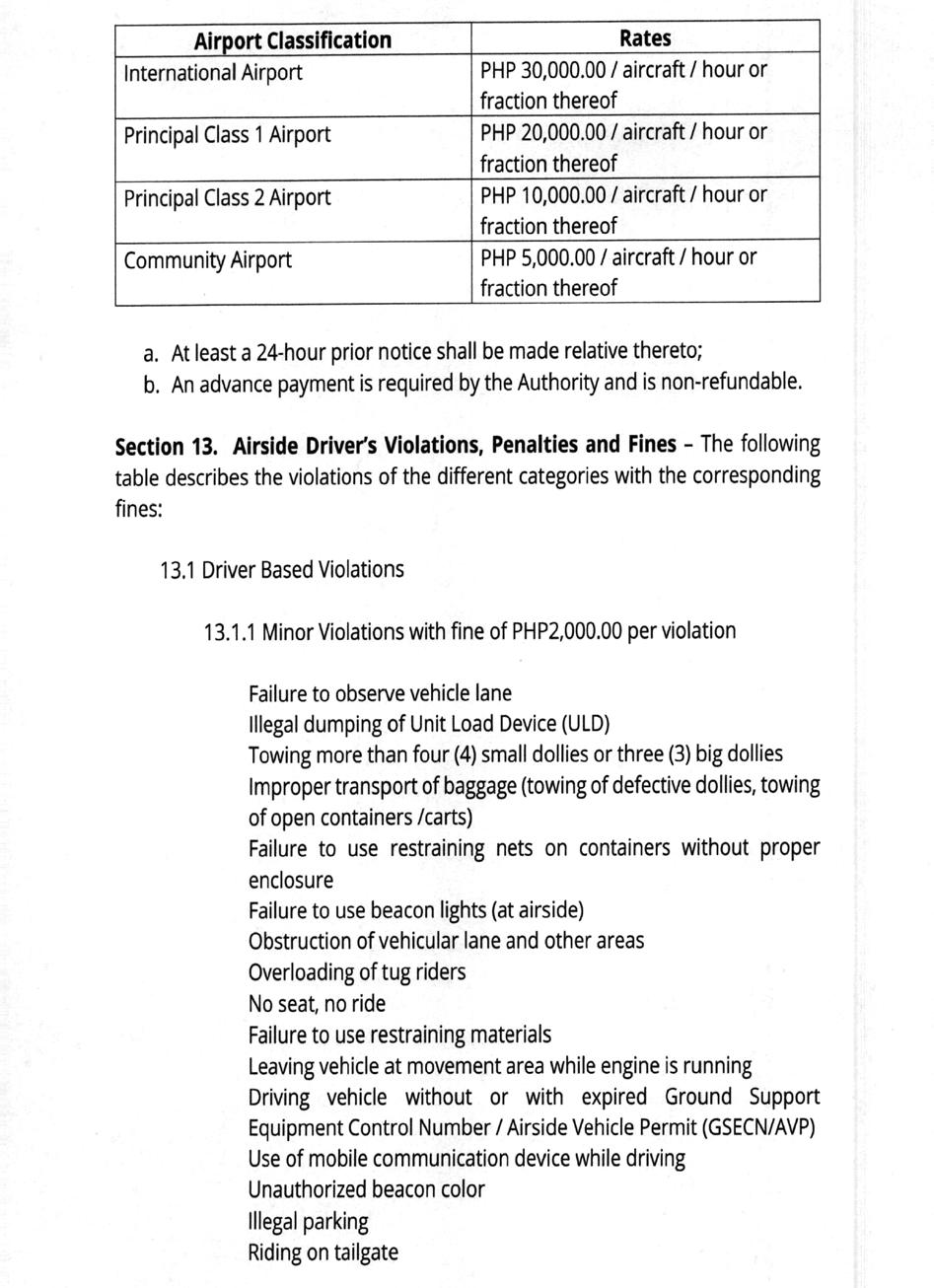 | Airport Classification | Rates |
|---|---|
| International Airport | PHP 30,000.00 / aircraft / hour or fraction thereof |
| Principal Class 1 Airport | PHP 20,000.00 / aircraft / hour or fraction thereof |
| Principal Class 2 Airport | PHP 10,000.00 / aircraft / hour or fraction thereof |
| Community Airport | PHP 5,000.00 / aircraft / hour or fraction thereof |

a. At least a 24-hour prior notice shall be made relative thereto;
b. An advance payment is required by the Authority and is non-refundable.

**Section 13. Airside Driver's Violations, Penalties and Fines** – The following table describes the violations of the different categories with the corresponding fines:

13.1 Driver Based Violations

13.1.1 Minor Violations with fine of PHP2,000.00 per violation

Failure to observe vehicle lane
Illegal dumping of Unit Load Device (ULD)
Towing more than four (4) small dollies or three (3) big dollies
Improper transport of baggage (towing of defective dollies, towing of open containers /carts)
Failure to use restraining nets on containers without proper enclosure
Failure to use beacon lights (at airside)
Obstruction of vehicular lane and other areas
Overloading of tug riders
No seat, no ride
Failure to use restraining materials
Leaving vehicle at movement area while engine is running
Driving vehicle without or with expired Ground Support Equipment Control Number / Airside Vehicle Permit (GSECN/AVP)
Use of mobile communication device while driving
Unauthorized beacon color
Illegal parking
Riding on tailgate